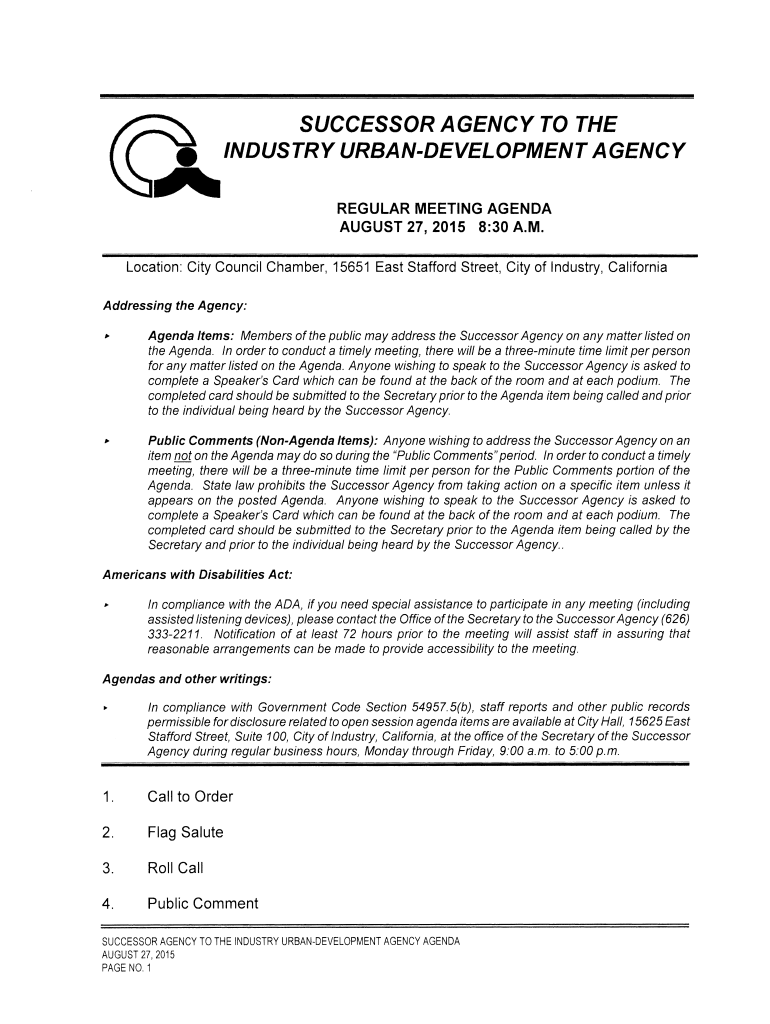 SUCCESSOR AGENCY TO THE INDUSTRY URBAN-DEVELOPMENT AGENCY

REGULAR MEETING AGENDA
AUGUST 27, 2015 8:30 A.M.

Location: City Council Chamber, 15651 East Stafford Street, City of Industry, California

Addressing the Agency:

▸ Agenda Items: Members of the public may address the Successor Agency on any matter listed on the Agenda. In order to conduct a timely meeting, there will be a three-minute time limit per person for any matter listed on the Agenda. Anyone wishing to speak to the Successor Agency is asked to complete a Speaker's Card which can be found at the back of the room and at each podium. The completed card should be submitted to the Secretary prior to the Agenda item being called and prior to the individual being heard by the Successor Agency.

▸ Public Comments (Non-Agenda Items): Anyone wishing to address the Successor Agency on an item not on the Agenda may do so during the "Public Comments" period. In order to conduct a timely meeting, there will be a three-minute time limit per person for the Public Comments portion of the Agenda. State law prohibits the Successor Agency from taking action on a specific item unless it appears on the posted Agenda. Anyone wishing to speak to the Successor Agency is asked to complete a Speaker's Card which can be found at the back of the room and at each podium. The completed card should be submitted to the Secretary prior to the Agenda item being called by the Secretary and prior to the individual being heard by the Successor Agency..

Americans with Disabilities Act:

▸ In compliance with the ADA, if you need special assistance to participate in any meeting (including assisted listening devices), please contact the Office of the Secretary to the Successor Agency (626) 333-2211. Notification of at least 72 hours prior to the meeting will assist staff in assuring that reasonable arrangements can be made to provide accessibility to the meeting.

Agendas and other writings:

▸ In compliance with Government Code Section 54957.5(b), staff reports and other public records permissible for disclosure related to open session agenda items are available at City Hall, 15625 East Stafford Street, Suite 100, City of Industry, California, at the office of the Secretary of the Successor Agency during regular business hours, Monday through Friday, 9:00 a.m. to 5:00 p.m.

1. Call to Order

2. Flag Salute

3. Roll Call

4. Public Comment

SUCCESSOR AGENCY TO THE INDUSTRY URBAN-DEVELOPMENT AGENCY AGENDA
AUGUST 27, 2015
PAGE NO. 1